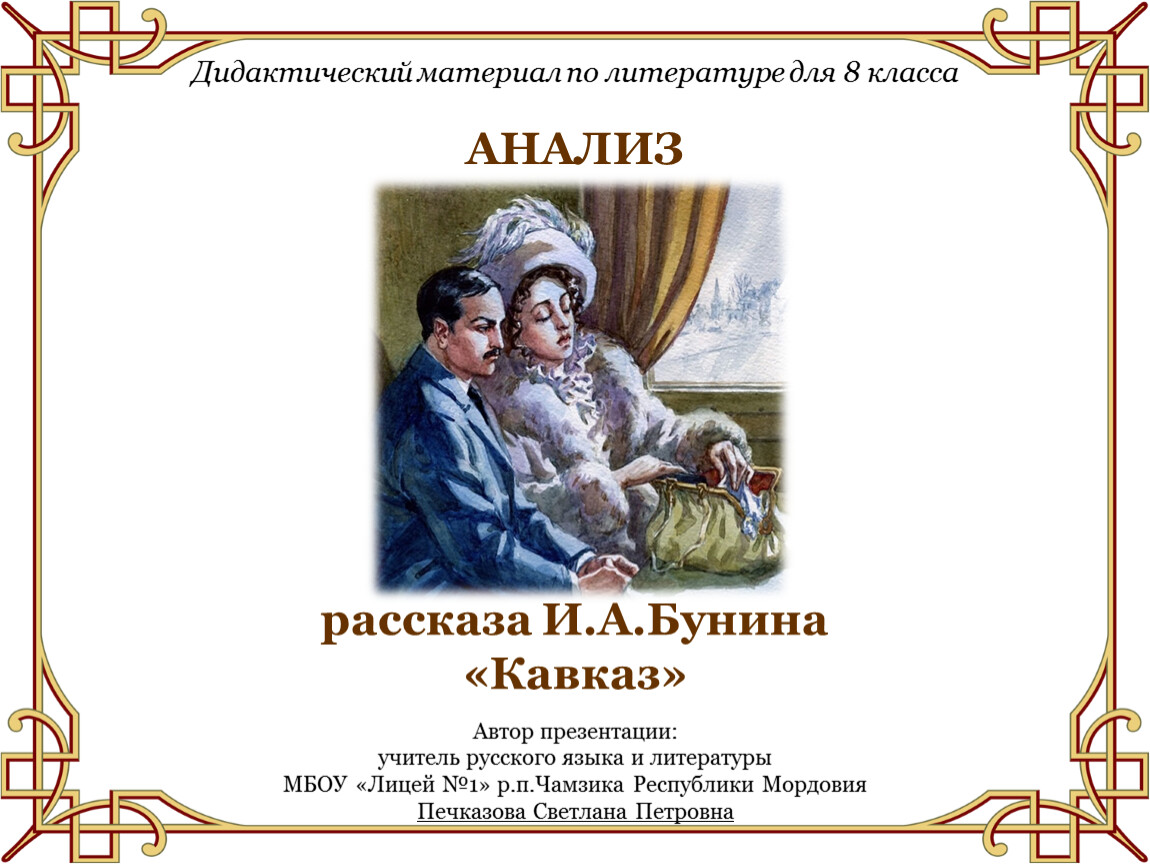 Дидактический материал по литературе для 8 класса

АНАЛИЗ

рассказа И.А.Бунина «Кавказ»

Автор презентации:
учитель русского языка и литературы
МБОУ «Лицей №1» р.п.Чамзика Республики Мордовия
Печказова Светлана Петровна